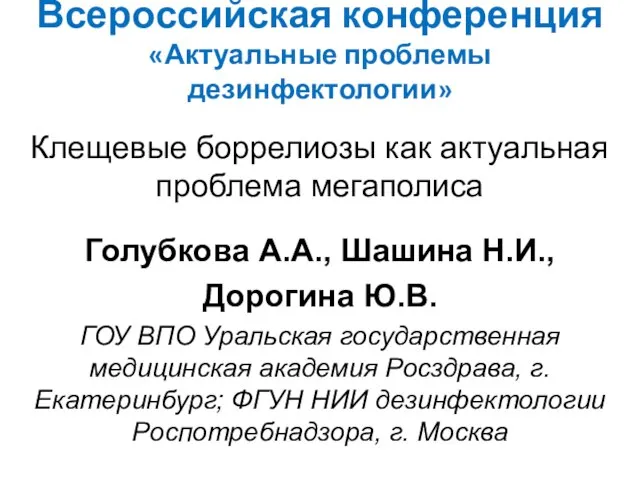 Всероссийская конференция «Актуальные проблемы дезинфектологии»

Клещевые боррелиозы как актуальная проблема мегаполиса

Голубкова А.А., Шашина Н.И., Дорогина Ю.В.

ГОУ ВПО Уральская государственная медицинская академия Росздрава, г. Екатеринбург; ФГУН НИИ дезинфектологии Роспотребнадзора, г. Москва